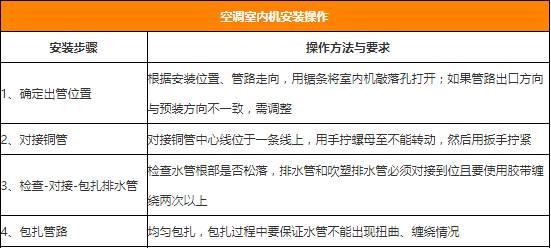 空调室内机安装操作

| 安装步骤 | 操作方法与要求 |
|---|---|
| 1、确定出管位置 | 根据安装位置、管路走向，用锯条将室内机敲落孔打开；如果管路出口方向与预装方向不一致，需调整 |
| 2、对接铜管 | 对接铜管中心线位于一条线上，用手拧螺母至不能转动，然后用扳手拧紧 |
| 3、检查-对接-包扎排水管 | 检查水管根部是否松落，排水管和吹塑排水管必须对接到位且要使用胶带缠绕两次以上 |
| 4、包扎管路 | 均匀包扎，包扎过程中要保证水管不能出现扭曲、缠绕情况 |